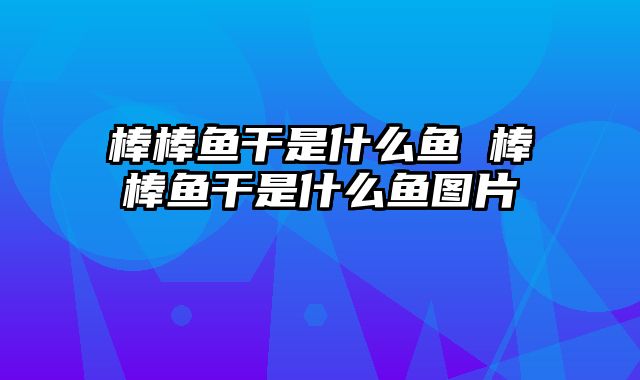 棒棒鱼干是什么鱼 棒棒鱼干是什么鱼图片